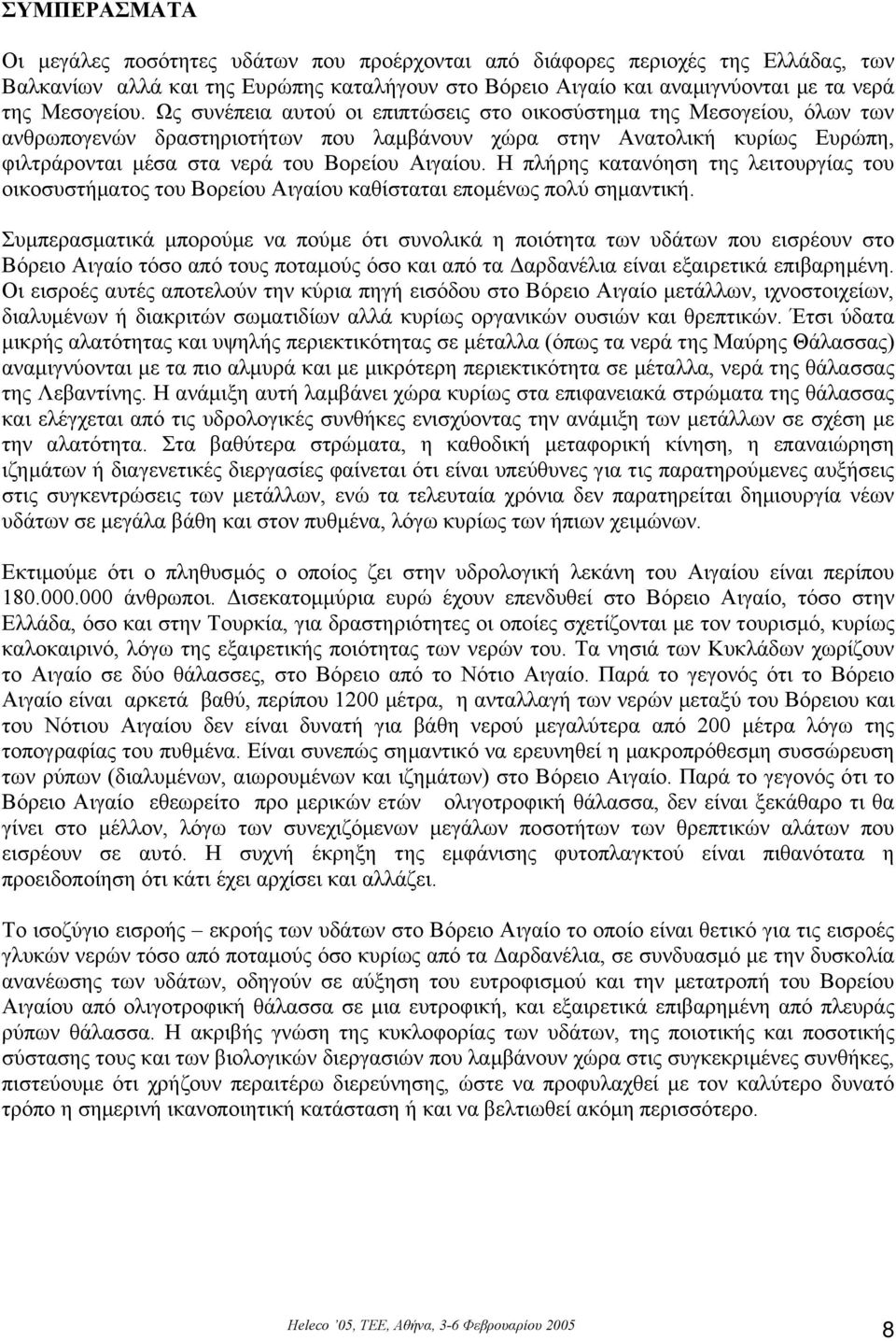 ΣΥΜΠΕΡΑΣΜΑΤΑ

Οι μεγάλες ποσότητες υδάτων που προέρχονται από διάφορες περιοχές της Ελλάδας, των Βαλκανίων αλλά και της Ευρώπης καταλήγουν στο Βόρειο Αιγαίο και αναμιγνύονται με τα νερά της Μεσογείου. Ως συνέπεια αυτού οι επιπτώσεις στο οικοσύστημα της Μεσογείου, όλων των ανθρωπογενών δραστηριοτήτων που λαμβάνουν χώρα στην Ανατολική κυρίως Ευρώπη, φιλτράρονται μέσα στα νερά του Βορείου Αιγαίου. Η πλήρης κατανόηση της λειτουργίας του οικοσυστήματος του Βορείου Αιγαίου καθίσταται επομένως πολύ σημαντική.

Συμπερασματικά μπορούμε να πούμε ότι συνολικά η ποιότητα των υδάτων που εισρέουν στο Βόρειο Αιγαίο τόσο από τους ποταμούς όσο και από τα Δαρδανέλια είναι εξαιρετικά επιβαρημένη. Οι εισροές αυτές αποτελούν την κύρια πηγή εισόδου στο Βόρειο Αιγαίο μετάλλων, ιχνοστοιχείων, διαλυμένων ή διακριτών σωματιδίων αλλά κυρίως οργανικών ουσιών και θρεπτικών. Έτσι ύδατα μικρής αλατότητας και υψηλής περιεκτικότητας σε μέταλλα (όπως τα νερά της Μαύρης Θάλασσας) αναμιγνύονται με τα πιο αλμυρά και με μικρότερη περιεκτικότητα σε μέταλλα, νερά της θάλασσας της Λεβαντίνης. Η ανάμιξη αυτή λαμβάνει χώρα κυρίως στα επιφανειακά στρώματα της θάλασσας και ελέγχεται από τις υδρολογικές συνθήκες ενισχύοντας την ανάμιξη των μετάλλων σε σχέση με την αλατότητα. Στα βαθύτερα στρώματα, η καθοδική μεταφορική κίνηση, η επαναιώρηση ιζημάτων ή διαγενετικές διεργασίες φαίνεται ότι είναι υπεύθυνες για τις παρατηρούμενες αυξήσεις στις συγκεντρώσεις των μετάλλων, ενώ τα τελευταία χρόνια δεν παρατηρείται δημιουργία νέων υδάτων σε μεγάλα βάθη και στον πυθμένα, λόγω κυρίως των ήπιων χειμώνων.

Εκτιμούμε ότι ο πληθυσμός ο οποίος ζει στην υδρολογική λεκάνη του Αιγαίου είναι περίπου 180.000.000 άνθρωποι. Δισεκατομμύρια ευρώ έχουν επενδυθεί στο Βόρειο Αιγαίο, τόσο στην Ελλάδα, όσο και στην Τουρκία, για δραστηριότητες οι οποίες σχετίζονται με τον τουρισμό, κυρίως καλοκαιρινό, λόγω της εξαιρετικής ποιότητας των νερών του. Τα νησιά των Κυκλάδων χωρίζουν το Αιγαίο σε δύο θάλασσες, στο Βόρειο από το Νότιο Αιγαίο. Παρά το γεγονός ότι το Βόρειο Αιγαίο είναι αρκετά βαθύ, περίπου 1200 μέτρα, η ανταλλαγή των νερών μεταξύ του Βορείου και του Νότιου Αιγαίου δεν είναι δυνατή για βάθη νερού μεγαλύτερα από 200 μέτρα λόγω της τοπογραφίας του πυθμένα. Είναι συνεπώς σημαντικό να ερευνηθεί η μακροπρόθεσμη συσσώρευση των ρύπων (διαλυμένων, αιωρουμένων και ιζημάτων) στο Βόρειο Αιγαίο. Παρά το γεγονός ότι το Βόρειο Αιγαίο εθεωρείτο προ μερικών ετών ολιγοτροφική θάλασσα, δεν είναι ξεκάθαρο τι θα γίνει στο μέλλον, λόγω των συνεχιζόμενων μεγάλων ποσοτήτων των θρεπτικών αλάτων που εισρέουν σε αυτό. Η συχνή έκρηξη της εμφάνισης φυτοπλαγκτού είναι πιθανότατα η προειδοποίηση ότι κάτι έχει αρχίσει και αλλάζει.

Το ισοζύγιο εισροής – εκροής των υδάτων στο Βόρειο Αιγαίο το οποίο είναι θετικό για τις εισροές γλυκών νερών τόσο από ποταμούς όσο κυρίως από τα Δαρδανέλια, σε συνδυασμό με την δυσκολία ανανέωσης των υδάτων, οδηγούν σε αύξηση του ευτροφισμού και την μετατροπή του Βορείου Αιγαίου από ολιγοτροφική θάλασσα σε μια ευτροφική, και εξαιρετικά επιβαρημένη από πλευράς ρύπων θάλασσα. Η ακριβής γνώση της κυκλοφορίας των υδάτων, της ποιοτικής και ποσοτικής σύστασης τους και των βιολογικών διεργασιών που λαμβάνουν χώρα στις συγκεκριμένες συνθήκες, πιστεύουμε ότι χρήζουν περαιτέρω διερεύνησης, ώστε να προφυλαχθεί με τον καλύτερο δυνατό τρόπο η σημερινή ικανοποιητική κατάσταση ή και να βελτιωθεί ακόμη περισσότερο.

Heleco '05, ΤΕΕ, Αθήνα, 3-6 Φεβρουαρίου 2005 8